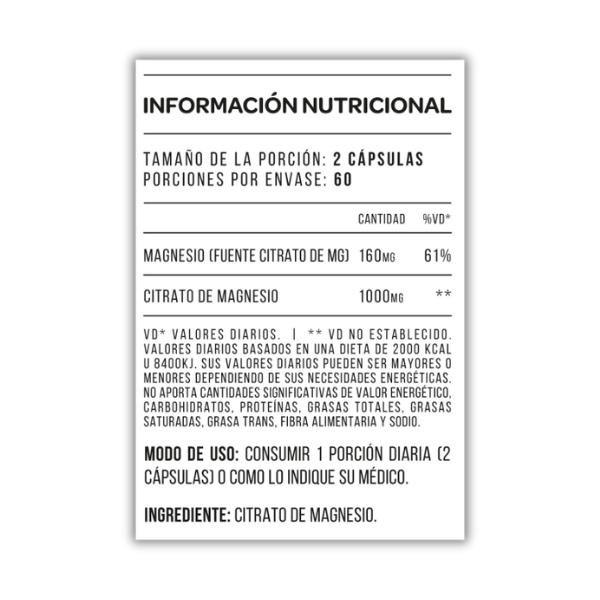 INFORMACIÓN NUTRICIONAL

TAMAÑO DE LA PORCIÓN: 2 CÁPSULAS
PORCIONES POR ENVASE: 60

| | CANTIDAD | %VD* |
|---|---|---|
| MAGNESIO (FUENTE CITRATO DE MG) | 160MG | 61% |
| CITRATO DE MAGNESIO | 1000MG | ** |

VD* VALORES DIARIOS. | ** VD NO ESTABLECIDO. VALORES DIARIOS BASADOS EN UNA DIETA DE 2000 KCAL U 8400KJ. SUS VALORES DIARIOS PUEDEN SER MAYORES O MENORES DEPENDIENDO DE SUS NECESIDADES ENERGÉTICAS. NO APORTA CANTIDADES SIGNIFICATIVAS DE VALOR ENERGÉTICO, CARBOHIDRATOS, PROTEÍNAS, GRASAS TOTALES, GRASAS SATURADAS, GRASA TRANS, FIBRA ALIMENTARIA Y SODIO.

MODO DE USO: CONSUMIR 1 PORCIÓN DIARIA (2 CÁPSULAS) O COMO LO INDIQUE SU MÉDICO.

INGREDIENTE: CITRATO DE MAGNESIO.